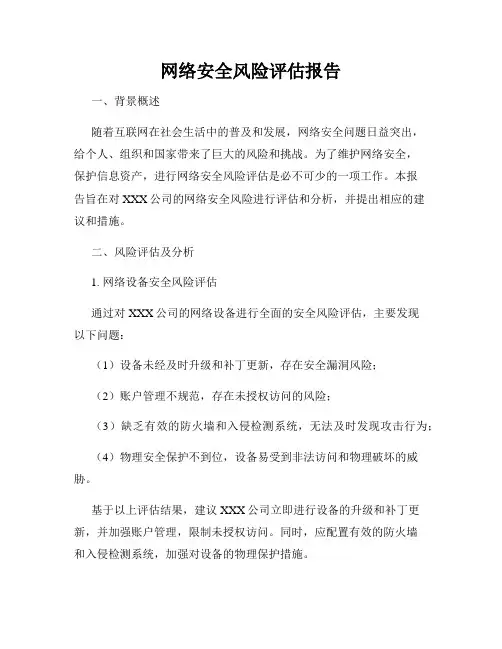 网络安全风险评估报告

一、背景概述

随着互联网在社会生活中的普及和发展，网络安全问题日益突出，给个人、组织和国家带来了巨大的风险和挑战。为了维护网络安全，保护信息资产，进行网络安全风险评估是必不可少的一项工作。本报告旨在对 XXX 公司的网络安全风险进行评估和分析，并提出相应的建议和措施。

二、风险评估及分析

1. 网络设备安全风险评估

通过对 XXX 公司的网络设备进行全面的安全风险评估，主要发现以下问题：

（1）设备未经及时升级和补丁更新，存在安全漏洞风险；

（2）账户管理不规范，存在未授权访问的风险；

（3）缺乏有效的防火墙和入侵检测系统，无法及时发现攻击行为；

（4）物理安全保护不到位，设备易受到非法访问和物理破坏的威胁。

基于以上评估结果，建议 XXX 公司立即进行设备的升级和补丁更新，并加强账户管理，限制未授权访问。同时，应配置有效的防火墙和入侵检测系统，加强对设备的物理保护措施。